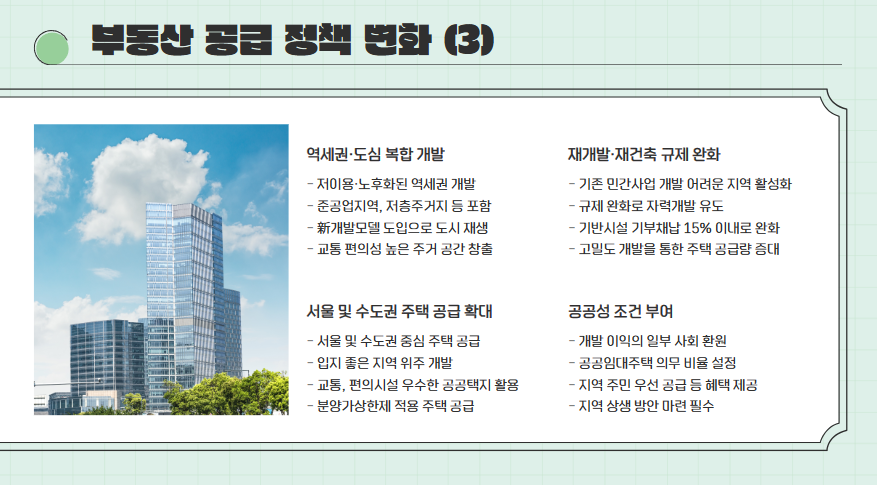 부동산 공급 정책 변화 (3)

역세권·도심 복합 개발

- 저이용·노후화된 역세권 개발
- 준공업지역, 저층주거지 등 포함
- 新개발모델 도입으로 도시 재생
- 교통 편의성 높은 주거 공간 창출

서울 및 수도권 주택 공급 확대

- 서울 및 수도권 중심 주택 공급
- 입지 좋은 지역 위주 개발
- 교통, 편의시설 우수한 공공택지 활용
- 분양가상한제 적용 주택 공급

재개발·재건축 규제 완화

- 기존 민간사업 개발 어려운 지역 활성화
- 규제 완화로 자력개발 유도
- 기반시설 기부채납 15% 이내로 완화
- 고밀도 개발을 통한 주택 공급량 증대

공공성 조건 부여

- 개발 이익의 일부 사회 환원
- 공공임대주택 의무 비율 설정
- 지역 주민 우선 공급 등 혜택 제공
- 지역 상생 방안 마련 필수